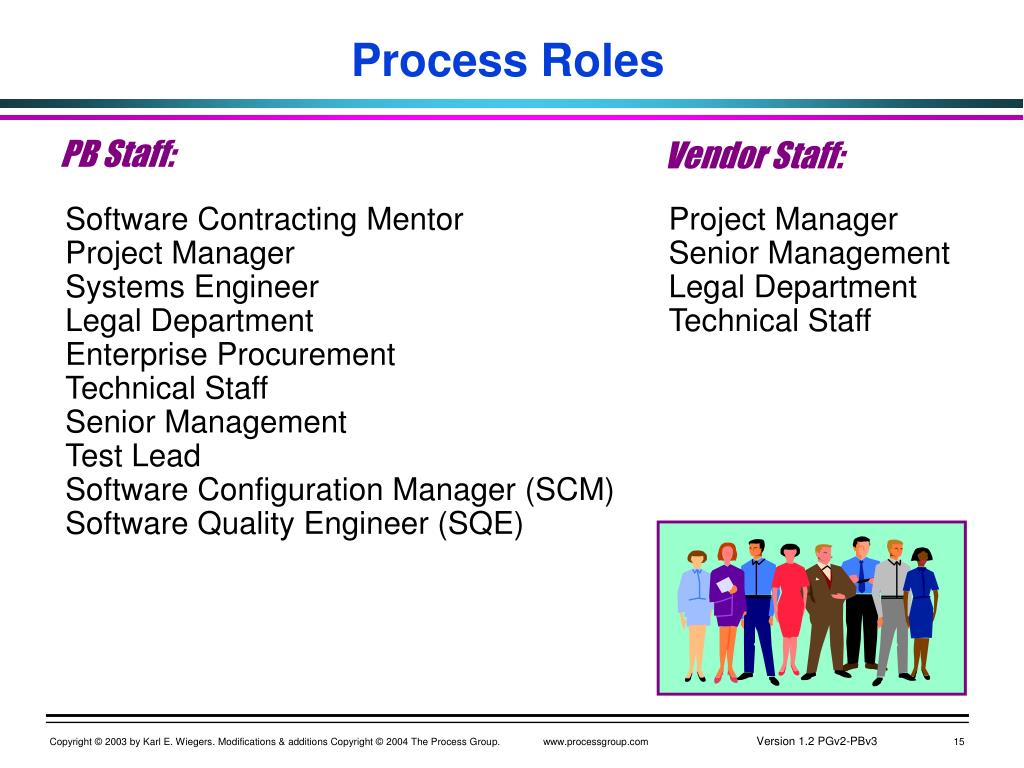 Process Roles

PB Staff:

Software Contracting Mentor
Project Manager
Systems Engineer
Legal Department
Enterprise Procurement
Technical Staff
Senior Management
Test Lead
Software Configuration Manager (SCM)
Software Quality Engineer (SQE)

Vendor Staff:

Project Manager
Senior Management
Legal Department
Technical Staff

Copyright © 2003 by Karl E. Wiegers. Modifications & additions Copyright © 2004 The Process Group. www.processgroup.com Version 1.2 PGv2-PBv3 15